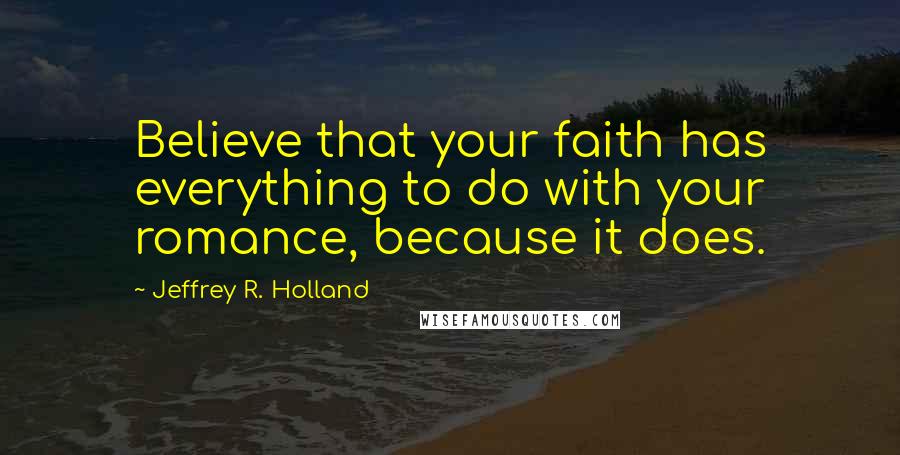 Believe that your faith has everything to do with your romance, because it does.

~ Jeffrey R. Holland

WISEFAMOUSQUOTES.COM